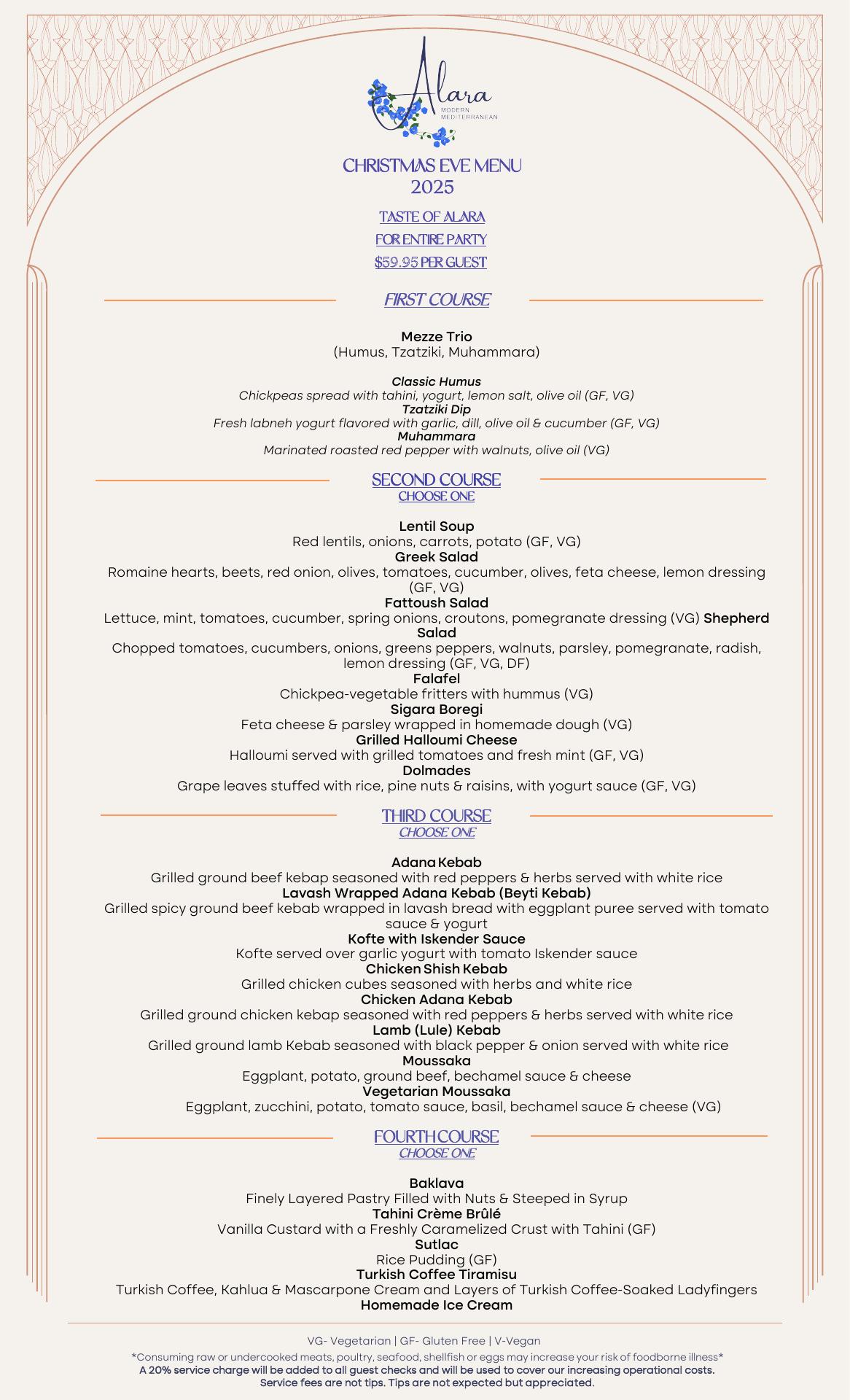 Alara
MODERN MEDITERRANEAN

CHRISTMAS EVE MENU
2025

TASTE OF ALARA
FOR ENTIRE PARTY
$59.95 PER GUEST

FIRST COURSE

Mezze Trio
(Humus, Tzatziki, Muhammara)

Classic Humus
Chickpeas spread with tahini, yogurt, lemon salt, olive oil (GF, VG)
Tzatziki Dip
Fresh labneh yogurt flavored with garlic, dill, olive oil & cucumber (GF, VG)
Muhammara
Marinated roasted red pepper with walnuts, olive oil (VG)

SECOND COURSE
CHOOSE ONE

Lentil Soup
Red lentils, onions, carrots, potato (GF, VG)
Greek Salad
Romaine hearts, beets, red onion, olives, tomatoes, cucumber, olives, feta cheese, lemon dressing (GF, VG)
Fattoush Salad
Lettuce, mint, tomatoes, cucumber, spring onions, croutons, pomegranate dressing (VG) Shepherd Salad
Chopped tomatoes, cucumbers, onions, greens peppers, walnuts, parsley, pomegranate, radish, lemon dressing (GF, VG, DF)
Falafel
Chickpea-vegetable fritters with hummus (VG)
Sigara Boregi
Feta cheese & parsley wrapped in homemade dough (VG)
Grilled Halloumi Cheese
Halloumi served with grilled tomatoes and fresh mint (GF, VG)
Dolmades
Grape leaves stuffed with rice, pine nuts & raisins, with yogurt sauce (GF, VG)

THIRD COURSE
CHOOSE ONE

Adana Kebab
Grilled ground beef kebap seasoned with red peppers & herbs served with white rice
Lavash Wrapped Adana Kebab (Beyti Kebab)
Grilled spicy ground beef kebab wrapped in lavash bread with eggplant puree served with tomato sauce & yogurt
Kofte with Iskender Sauce
Kofte served over garlic yogurt with tomato Iskender sauce
Chicken Shish Kebab
Grilled chicken cubes seasoned with herbs and white rice
Chicken Adana Kebab
Grilled ground chicken kebap seasoned with red peppers & herbs served with white rice
Lamb (Lule) Kebab
Grilled ground lamb Kebab seasoned with black pepper & onion served with white rice
Moussaka
Eggplant, potato, ground beef, bechamel sauce & cheese
Vegetarian Moussaka
Eggplant, zucchini, potato, tomato sauce, basil, bechamel sauce & cheese (VG)

FOURTH COURSE
CHOOSE ONE

Baklava
Finely Layered Pastry Filled with Nuts & Steeped in Syrup
Tahini Crème Brûlé
Vanilla Custard with a Freshly Caramelized Crust with Tahini (GF)
Sutlac
Rice Pudding (GF)
Turkish Coffee Tiramisu
Turkish Coffee, Kahlua & Mascarpone Cream and Layers of Turkish Coffee-Soaked Ladyfingers
Homemade Ice Cream

VG- Vegetarian | GF- Gluten Free | V-Vegan
*Consuming raw or undercooked meats, poultry, seafood, shellfish or eggs may increase your risk of foodborne illness*
A 20% service charge will be added to all guest checks and will be used to cover our increasing operational costs.
Service fees are not tips. Tips are not expected but appreciated.